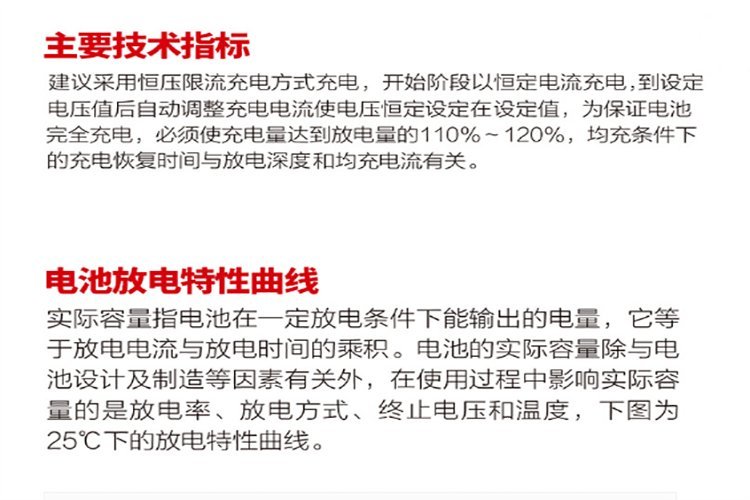 主要技术指标

建议采用恒压限流充电方式充电，开始阶段以恒定电流充电，到设定电压值后自动调整充电电流使电压恒定设定在设定值，为保证电池完全充电，必须使充电量达到放电量的110%～120%，均充条件下的充电恢复时间与放电深度和均充电流有关。

电池放电特性曲线

实际容量指电池在一定放电条件下能输出的电量，它等于放电电流与放电时间的乘积。电池的实际容量除与电池设计及制造等因素有关外，在使用过程中影响实际容量的是放电率、放电方式、终止电压和温度，下图为25℃下的放电特性曲线。